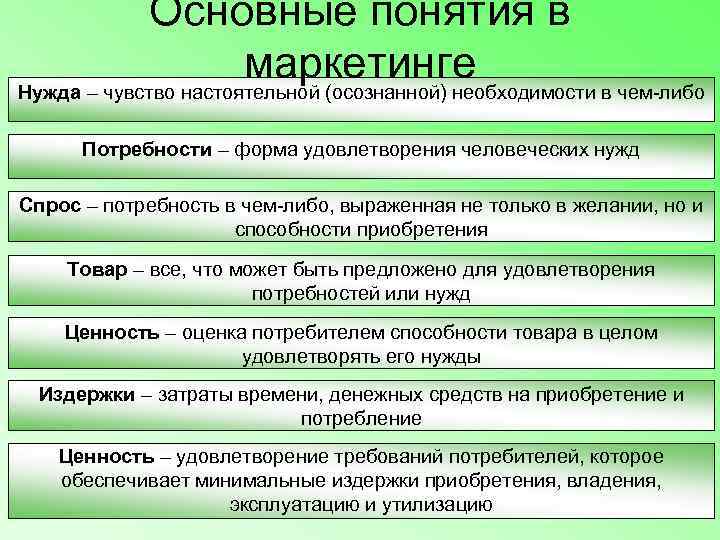 Основные понятия в маркетинге

Нужда – чувство настоятельной (осознанной) необходимости в чем-либо

Потребности – форма удовлетворения человеческих нужд

Спрос – потребность в чем-либо, выраженная не только в желании, но и способности приобретения

Товар – все, что может быть предложено для удовлетворения потребностей или нужд

Ценность – оценка потребителем способности товара в целом удовлетворять его нужды

Издержки – затраты времени, денежных средств на приобретение и потребление

Ценность – удовлетворение требований потребителей, которое обеспечивает минимальные издержки приобретения, владения, эксплуатацию и утилизацию